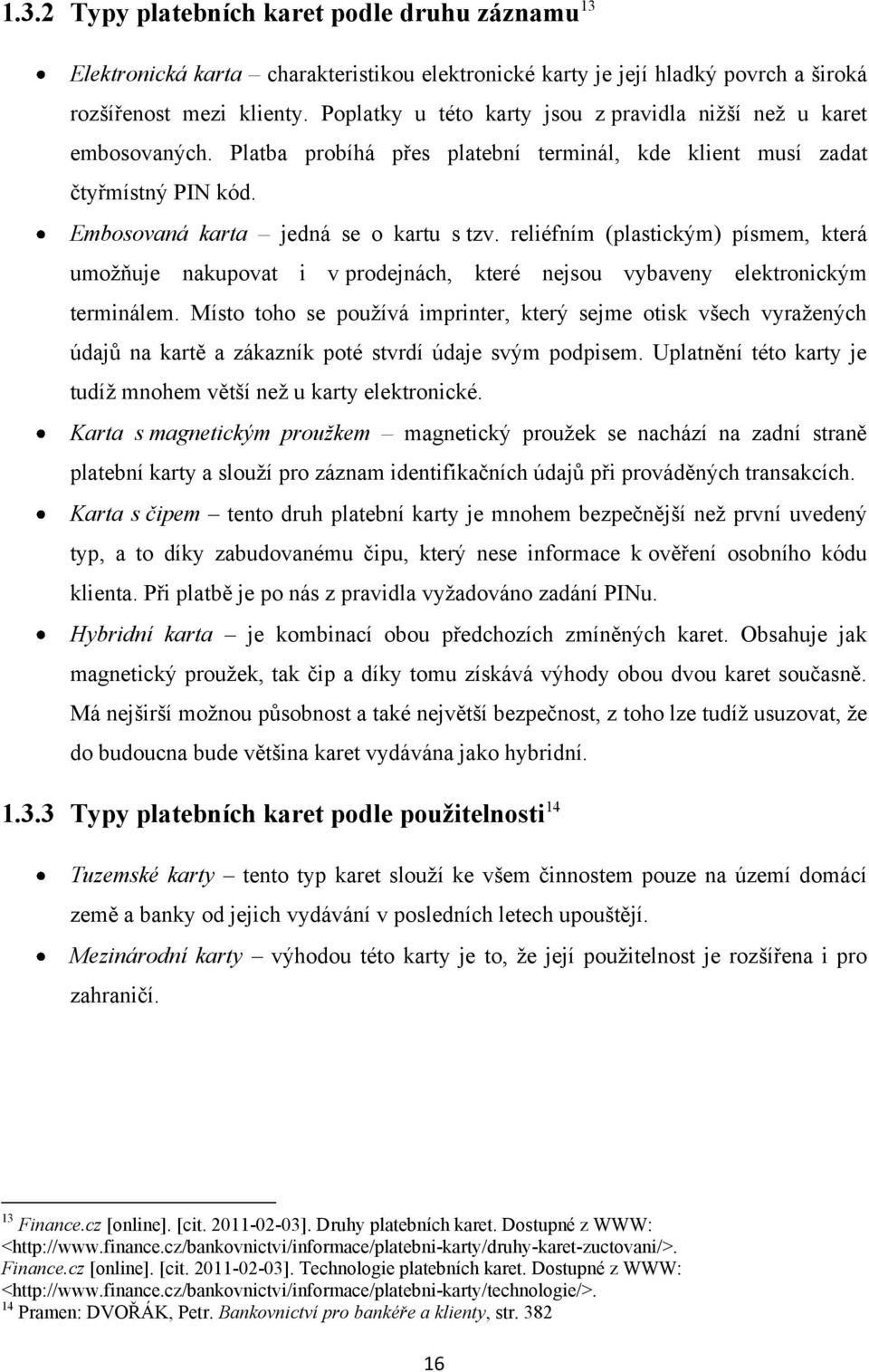 1.3.2 Typy platebních karet podle druhu záznamu$^{13}$

• Elektronická karta – charakteristikou elektronické karty je její hladký povrch a široká rozšířenost mezi klienty. Poplatky u této karty jsou z pravidla nižší než u karet embosovaných. Platba probíhá přes platební terminál, kde klient musí zadat čtyřmístný PIN kód.

• Embosovaná karta – jedná se o kartu s tzv. reliéfním (plastickým) písmem, která umožňuje nakupovat i v prodejnách, které nejsou vybaveny elektronickým terminálem. Místo toho se používá imprinter, který sejme otisk všech vyražených údajů na kartě a zákazník poté stvrdí údaje svým podpisem. Uplatnění této karty je tudíž mnohem větší než u karty elektronické.

• Karta s magnetickým proužkem – magnetický proužek se nachází na zadní straně platební karty a slouží pro záznam identifikačních údajů při prováděných transakcích.

• Karta s čipem – tento druh platební karty je mnohem bezpečnější než první uvedený typ, a to díky zabudovanému čipu, který nese informace k ověření osobního kódu klienta. Při platbě je po nás z pravidla vyžadováno zadání PINu.

• Hybridní karta – je kombinací obou předchozích zmíněných karet. Obsahuje jak magnetický proužek, tak čip a díky tomu získává výhody obou dvou karet současně. Má nejširší možnou působnost a také největší bezpečnost, z toho lze tudíž usuzovat, že do budoucna bude většina karet vydávána jako hybridní.

1.3.3 Typy platebních karet podle použitelnosti$^{14}$

• Tuzemské karty – tento typ karet slouží ke všem činnostem pouze na území domácí země a banky od jejich vydávání v posledních letech upouštějí.

• Mezinárodní karty – výhodou této karty je to, že její použitelnost je rozšířena i pro zahraničí.

$^{13}$ Finance.cz [online]. [cit. 2011-02-03]. Druhy platebních karet. Dostupné z WWW: <http://www.finance.cz/bankovnictvi/informace/platebni-karty/druhy-karet-zuctovani/>. Finance.cz [online]. [cit. 2011-02-03]. Technologie platebních karet. Dostupné z WWW: <http://www.finance.cz/bankovnictvi/informace/platebni-karty/technologie/>.
$^{14}$ Pramen: DVOŘÁK, Petr. Bankovnictví pro bankéře a klienty, str. 382

16